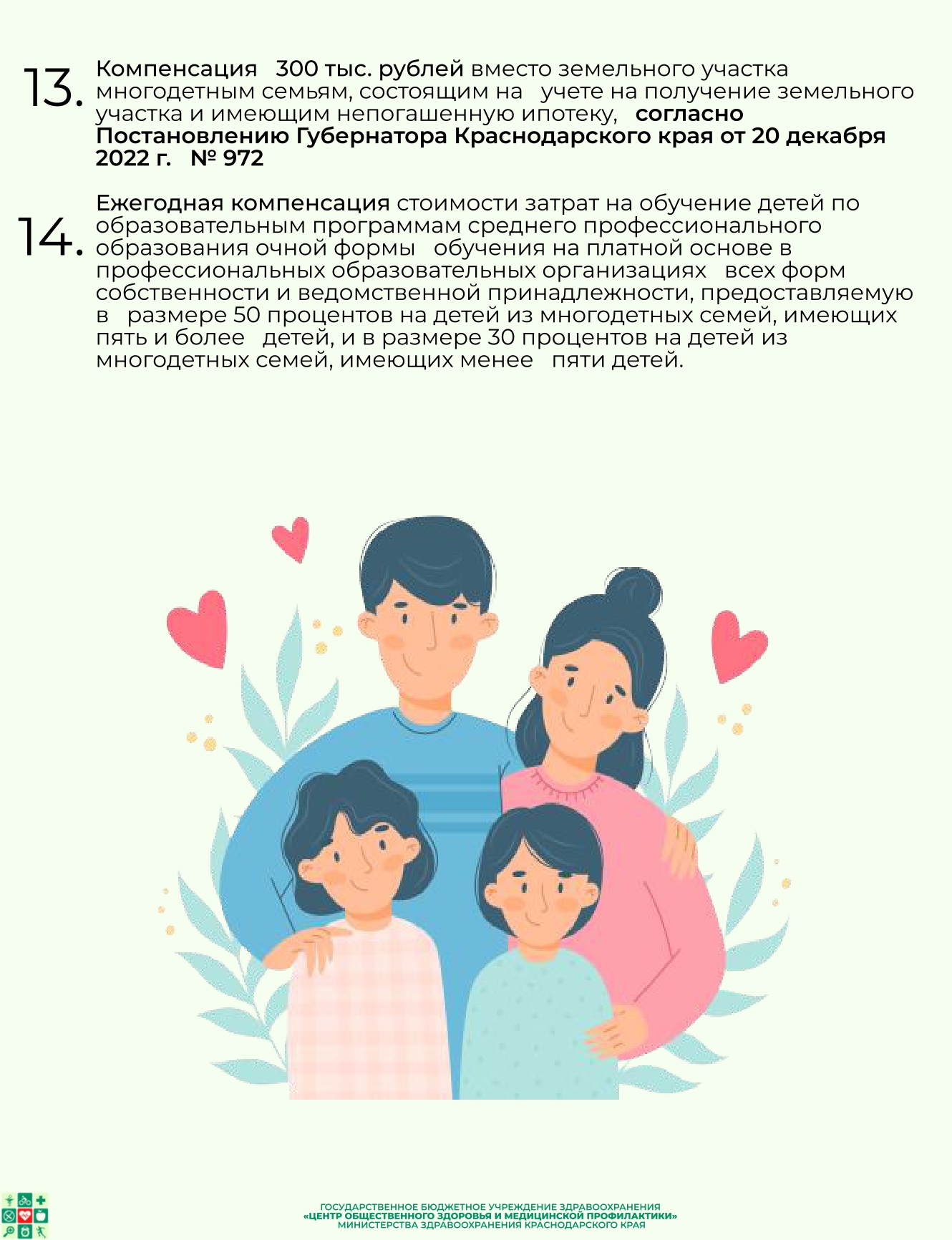 13. Компенсация 300 тыс. рублей вместо земельного участка многодетным семьям, состоящим на учете на получение земельного участка и имеющим непогашенную ипотеку, согласно Постановлению Губернатора Краснодарского края от 20 декабря 2022 г. № 972

14. Ежегодная компенсация стоимости затрат на обучение детей по образовательным программам среднего профессионального образования очной формы обучения на платной основе в профессиональных образовательных организациях всех форм собственности и ведомственной принадлежности, предоставляемую в размере 50 процентов на детей из многодетных семей, имеющих пять и более детей, и в размере 30 процентов на детей из многодетных семей, имеющих менее пяти детей.

ГОСУДАРСТВЕННОЕ БЮДЖЕТНОЕ УЧРЕЖДЕНИЕ ЗДРАВООХРАНЕНИЯ
«ЦЕНТР ОБЩЕСТВЕННОГО ЗДОРОВЬЯ И МЕДИЦИНСКОЙ ПРОФИЛАКТИКИ»
МИНИСТЕРСТВА ЗДРАВООХРАНЕНИЯ КРАСНОДАРСКОГО КРАЯ